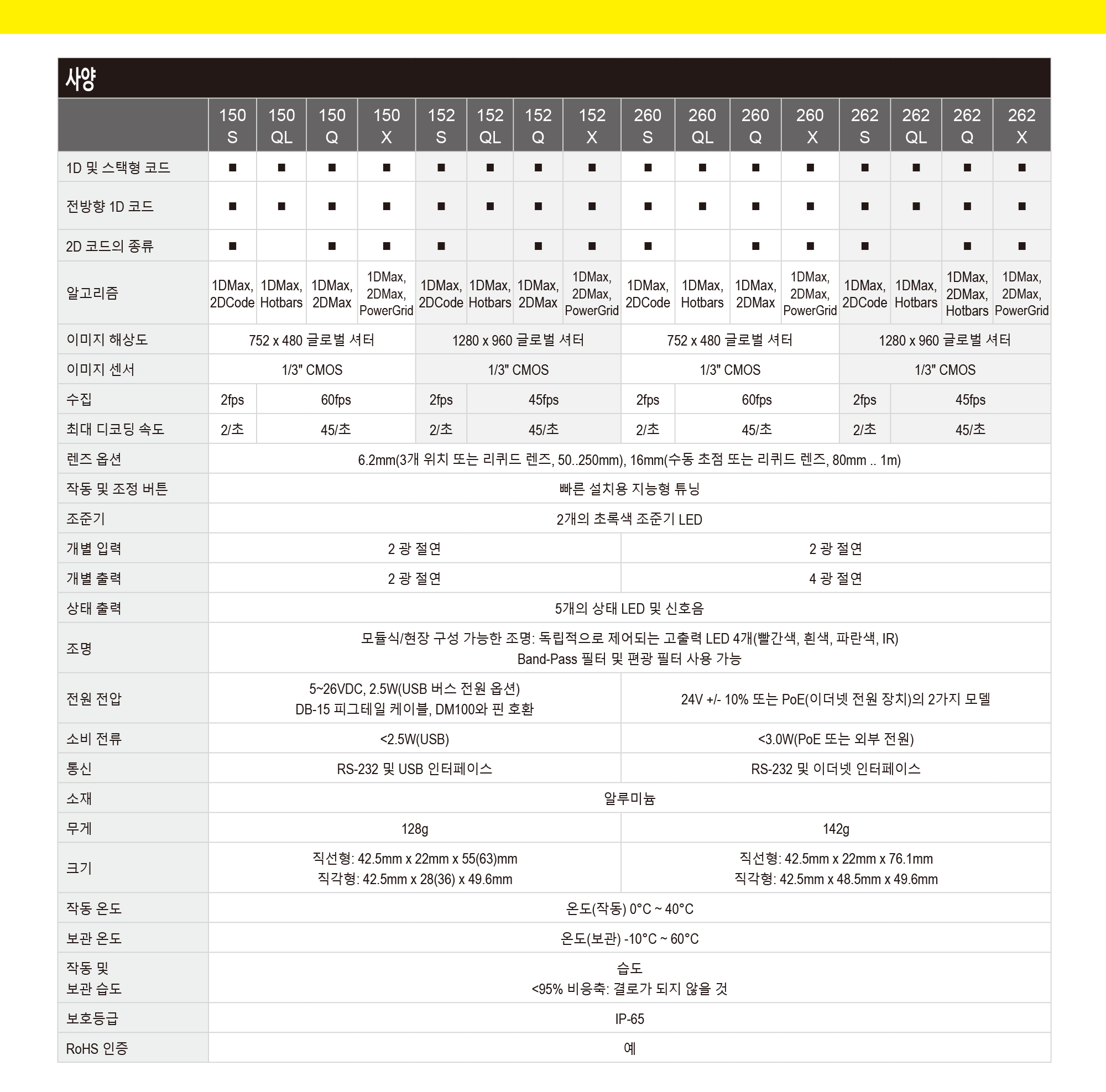 사양

| | 150 S | 150 QL | 150 Q | 150 X | 152 S | 152 QL | 152 Q | 152 X | 260 S | 260 QL | 260 Q | 260 X | 262 S | 262 QL | 262 Q | 262 X |
|---|---|---|---|---|---|---|---|---|---|---|---|---|---|---|---|---|
| 1D 및 스택형 코드 | ■ | ■ | ■ | ■ | ■ | ■ | ■ | ■ | ■ | ■ | ■ | ■ | ■ | ■ | ■ | ■ |
| 전방향 1D 코드 | ■ | ■ | ■ | ■ | ■ | ■ | ■ | ■ | ■ | ■ | ■ | ■ | ■ | ■ | ■ | ■ |
| 2D 코드의 종류 | ■ | | ■ | ■ | ■ | | ■ | ■ | ■ | | ■ | ■ | ■ | | ■ | ■ |
| 알고리즘 | 1DMax, 2DCode | 1DMax, Hotbars | 1DMax, 2DMax | 1DMax, 2DMax, PowerGrid | 1DMax, 2DCode | 1DMax, Hotbars | 1DMax, 2DMax | 1DMax, 2DMax, PowerGrid | 1DMax, 2DCode | 1DMax, Hotbars | 1DMax, 2DMax | 1DMax, 2DMax, PowerGrid | 1DMax, 2DCode | 1DMax, Hotbars | 1DMax, 2DMax, Hotbars | 1DMax, 2DMax, PowerGrid |
| 이미지 해상도 | 752 x 480 글로벌 셔터 | | | | 1280 x 960 글로벌 셔터 | | | | 752 x 480 글로벌 셔터 | | | | 1280 x 960 글로벌 셔터 | | | |
| 이미지 센서 | 1/3" CMOS | | | | 1/3" CMOS | | | | 1/3" CMOS | | | | 1/3" CMOS | | | |
| 수집 | 2fps | 60fps | | | 2fps | 45fps | | | 2fps | 60fps | | | 2fps | 45fps | | |
| 최대 디코딩 속도 | 2/초 | 45/초 | | | 2/초 | 45/초 | | | 2/초 | 45/초 | | | 2/초 | 45/초 | | |
| 렌즈 옵션 | 6.2mm(3개 위치 또는 리퀴드 렌즈, 50..250mm), 16mm(수동 초점 또는 리퀴드 렌즈, 80mm .. 1m) | | | | | | | | | | | | | | | |
| 작동 및 조정 버튼 | 빠른 설치용 지능형 튜닝 | | | | | | | | | | | | | | | |
| 조준기 | 2개의 초록색 조준기 LED | | | | | | | | | | | | | | | |
| 개별 입력 | 2 광 절연 | | | | | | | | 2 광 절연 | | | | | | | |
| 개별 출력 | 2 광 절연 | | | | | | | | 4 광 절연 | | | | | | | |
| 상태 출력 | 5개의 상태 LED 및 신호음 | | | | | | | | | | | | | | | |
| 조명 | 모듈식/현장 구성 가능한 조명: 독립적으로 제어되는 고출력 LED 4개(빨간색, 흰색, 파란색, IR) Band-Pass 필터 및 편광 필터 사용 가능 | | | | | | | | | | | | | | | |
| 전원 전압 | 5~26VDC, 2.5W(USB 버스 전원 옵션) DB-15 피그테일 케이블, DM100와 핀 호환 | | | | | | | | 24V +/- 10% 또는 PoE(이더넷 전원 장치)의 2가지 모델 | | | | | | | |
| 소비 전류 | <2.5W(USB) | | | | | | | | <3.0W(PoE 또는 외부 전원) | | | | | | | |
| 통신 | RS-232 및 USB 인터페이스 | | | | | | | | RS-232 및 이더넷 인터페이스 | | | | | | | |
| 소재 | 알루미늄 | | | | | | | | | | | | | | | |
| 무게 | 128g | | | | | | | | 142g | | | | | | | |
| 크기 | 직선형: 42.5mm x 22mm x 55(63)mm 직각형: 42.5mm x 28(36) x 49.6mm | | | | | | | | 직선형: 42.5mm x 22mm x 76.1mm 직각형: 42.5mm x 48.5mm x 49.6mm | | | | | | | |
| 작동 온도 | 온도(작동) 0°C ~ 40°C | | | | | | | | | | | | | | | |
| 보관 온도 | 온도(보관) -10°C ~ 60°C | | | | | | | | | | | | | | | |
| 작동 및 보관 습도 | 습도 <95% 비응축: 결로가 되지 않을 것 | | | | | | | | | | | | | | | |
| 보호등급 | IP-65 | | | | | | | | | | | | | | | |
| RoHS 인증 | 예 | | | | | | | | | | | | | | | |